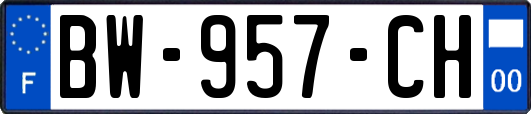 F

BW-957-CH

00